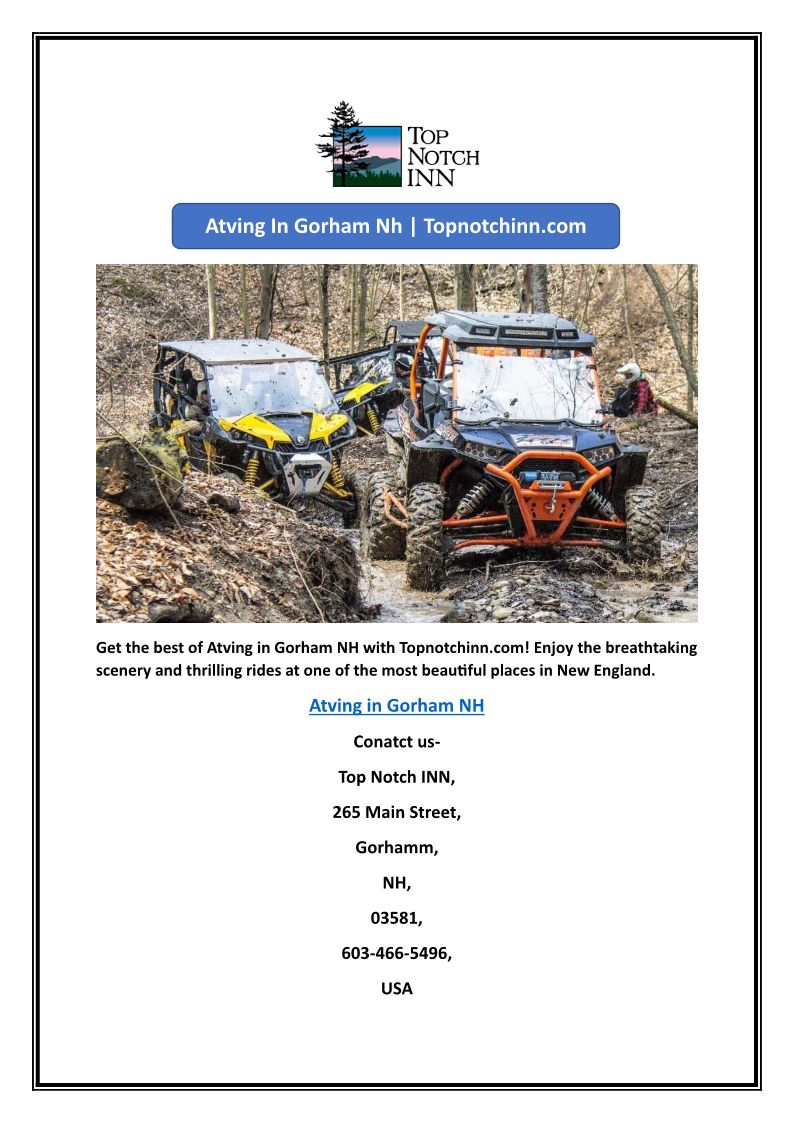 TOP NOTCH INN

Atving In Gorham Nh | Topnotchinn.com

Get the best of Atving in Gorham NH with Topnotchinn.com! Enjoy the breathtaking scenery and thrilling rides at one of the most beautiful places in New England.

Atving in Gorham NH

Conatct us-

Top Notch INN,

265 Main Street,

Gorhamm,

NH,

03581,

603-466-5496,

USA